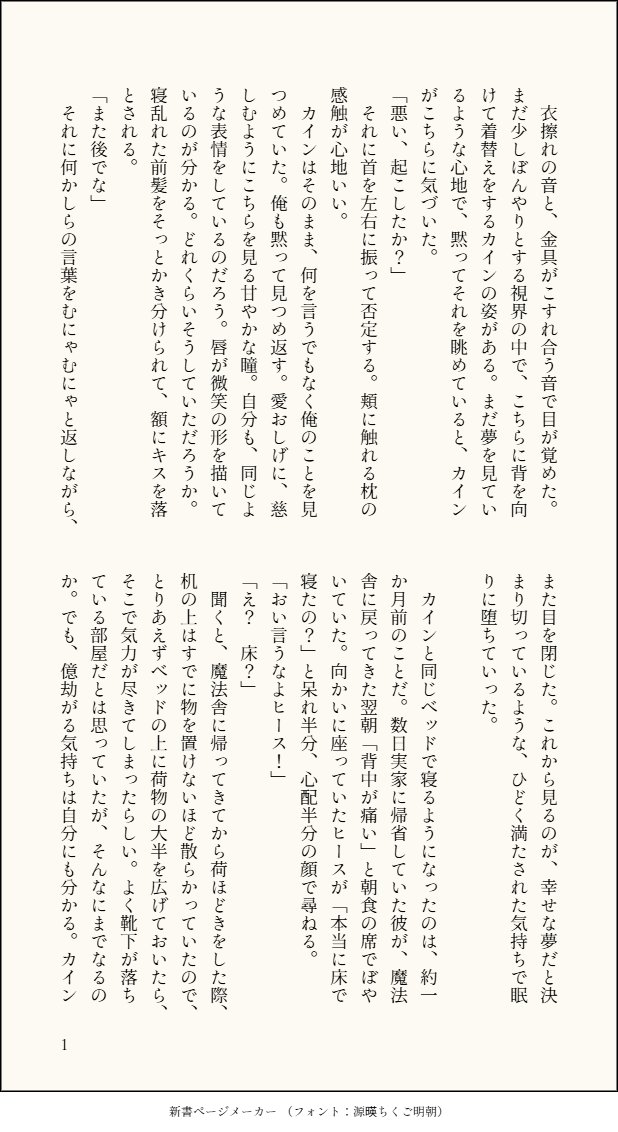 衣擦れの音と、金具がこすれ合う音で目が覚めた。まだ少しぼんやりとする視界の中で、こちらに背を向けて着替えをするカインの姿がある。まだ夢を見ているような心地で、黙ってそれを眺めていると、カインがこちらに気づいた。

「悪い、起こしたか？」

それに首を左右に振って否定する。頬に触れる枕の感触が心地いい。

カインはそのまま、何を言うでもなく俺のことを見つめていた。俺も黙って見つめ返す。愛おしげに、慈しむようにこちらを見る甘やかな瞳。自分も、同じような表情をしているのだろう。唇が微笑の形を描いているのが分かる。どれくらいそうしていただろうか。寝乱れた前髪をそっとかき分けられて、額にキスを落とされる。

「また後でな」

それに何かしらの言葉をむにゃむにゃと返しながら、また目を閉じた。これから見るのが、幸せな夢だと決まり切っているような、ひどく満たされた気持ちで眠りに堕ちていった。

カインと同じベッドで寝るようになったのは、約一か月前のことだ。数日実家に帰省していた彼が、魔法舎に戻ってきた翌朝「背中が痛い」と朝食の席でぼやいていた。向かいに座っていたヒースが「本当に床で寝たの？」と呆れ半分、心配半分の顔で尋ねる。

「おい言うなよヒース！」

「え？　床？」

聞くと、魔法舎に帰ってきてから荷ほどきをした際、机の上はすでに物を置けないほど散らかっていたので、とりあえずベッドの上に荷物の大半を広げておいたら、そこで気力が尽きてしまったらしい。よく靴下が落ちている部屋だとは思っていたが、そんなにまでなるのか。でも、億劫がる気持ちは自分にも分かる。カイン

1

新書ページメーカー　（フォント：源暎ちくご明朝）